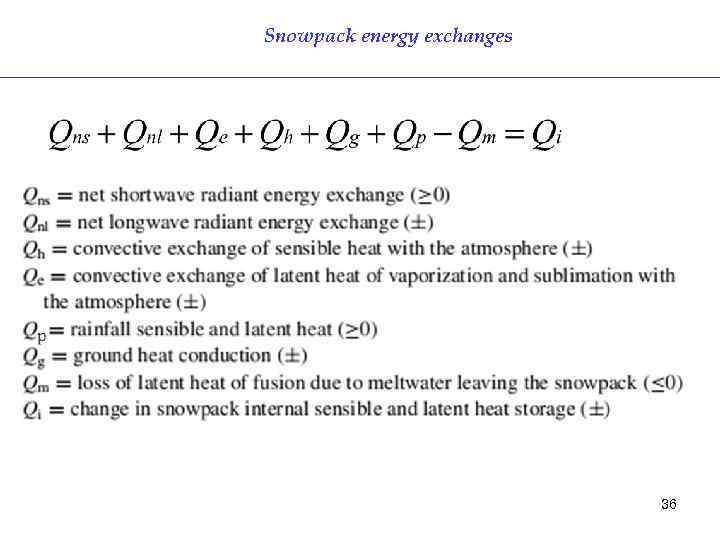 Snowpack energy exchanges

$Q_{ns} + Q_{nl} + Q_e + Q_h + Q_g + Q_p - Q_m = Q_i$

$Q_{ns}$ = net shortwave radiant energy exchange ($\geq 0$)
$Q_{nl}$ = net longwave radiant energy exchange ($\pm$)
$Q_h$ = convective exchange of sensible heat with the atmosphere ($\pm$)
$Q_e$ = convective exchange of latent heat of vaporization and sublimation with the atmosphere ($\pm$)
$Q_p$ = rainfall sensible and latent heat ($\geq 0$)
$Q_g$ = ground heat conduction ($\pm$)
$Q_m$ = loss of latent heat of fusion due to meltwater leaving the snowpack ($\leq 0$)
$Q_i$ = change in snowpack internal sensible and latent heat storage ($\pm$)

36